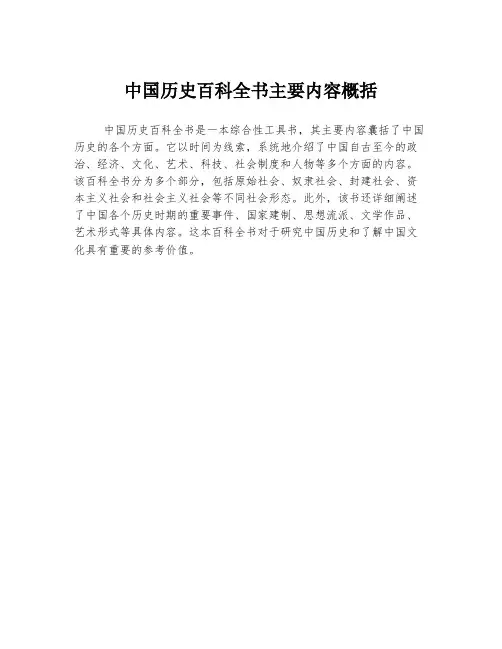 中国历史百科全书主要内容概括

中国历史百科全书是一本综合性工具书，其主要内容囊括了中国历史的各个方面。它以时间为线索，系统地介绍了中国自古至今的政治、经济、文化、艺术、科技、社会制度和人物等多个方面的内容。该百科全书分为多个部分，包括原始社会、奴隶社会、封建社会、资本主义社会和社会主义社会等不同社会形态。此外，该书还详细阐述了中国各个历史时期的重要事件、国家建制、思想流派、文学作品、艺术形式等具体内容。这本百科全书对于研究中国历史和了解中国文化具有重要的参考价值。